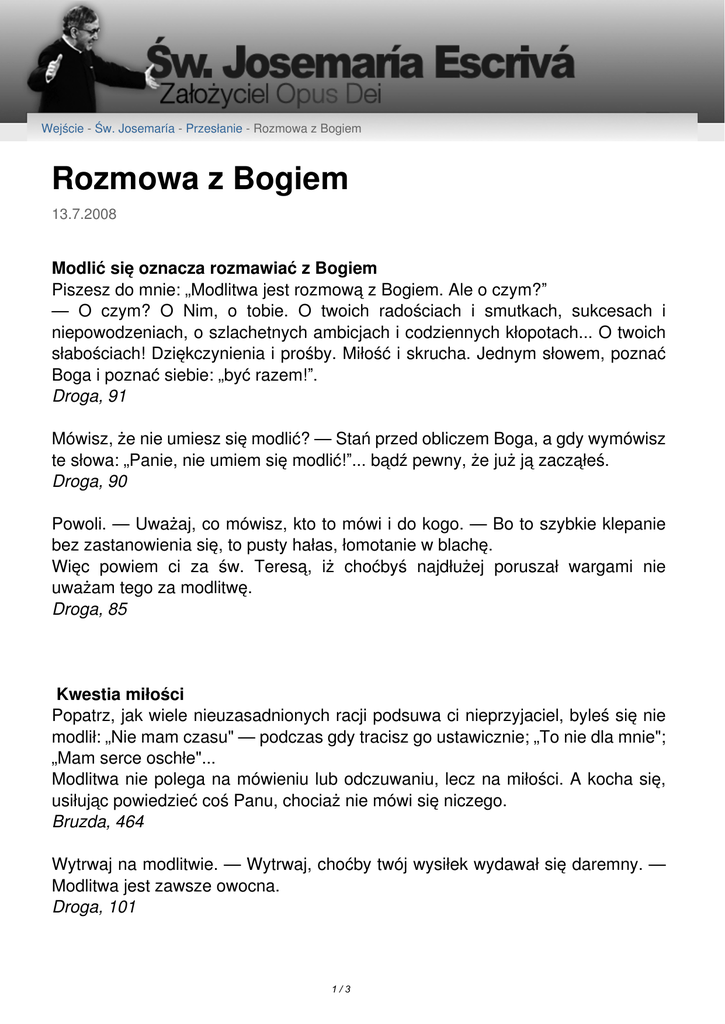 Św. Josemaría Escrivá
Założyciel Opus Dei

Wejście - Św. Josemaría - Przesłanie - Rozmowa z Bogiem

Rozmowa z Bogiem

13.7.2008

Modlić się oznacza rozmawiać z Bogiem
Piszesz do mnie: „Modlitwa jest rozmową z Bogiem. Ale o czym?”
— O czym? O Nim, o tobie. O twoich radościach i smutkach, sukcesach i niepowodzeniach, o szlachetnych ambicjach i codziennych kłopotach... O twoich słabościach! Dziękczynienia i prośby. Miłość i skrucha. Jednym słowem, poznać Boga i poznać siebie: „być razem!”.
Droga, 91

Mówisz, że nie umiesz się modlić? — Stań przed obliczem Boga, a gdy wymówisz te słowa: „Panie, nie umiem się modlić!”... bądź pewny, że już ją zacząłeś.
Droga, 90

Powoli. — Uważaj, co mówisz, kto to mówi i do kogo. — Bo to szybkie klepanie bez zastanowienia się, to pusty hałas, łomotanie w blachę.
Więc powiem ci za św. Teresą, iż choćbyś najdłużej poruszał wargami nie uważam tego za modlitwę.
Droga, 85

Kwestia miłości
Popatrz, jak wiele nieuzasadnionych racji podsuwa ci nieprzyjaciel, byleś się nie modlił: „Nie mam czasu" — podczas gdy tracisz go ustawicznie; „To nie dla mnie"; „Mam serce oschłe"...
Modlitwa nie polega na mówieniu lub odczuwaniu, lecz na miłości. A kocha się, usiłując powiedzieć coś Panu, chociaż nie mówi się niczego.
Bruzda, 464

Wytrwaj na modlitwie. — Wytrwaj, choćby twój wysiłek wydawał się daremny. — Modlitwa jest zawsze owocna.
Droga, 101

1 / 3